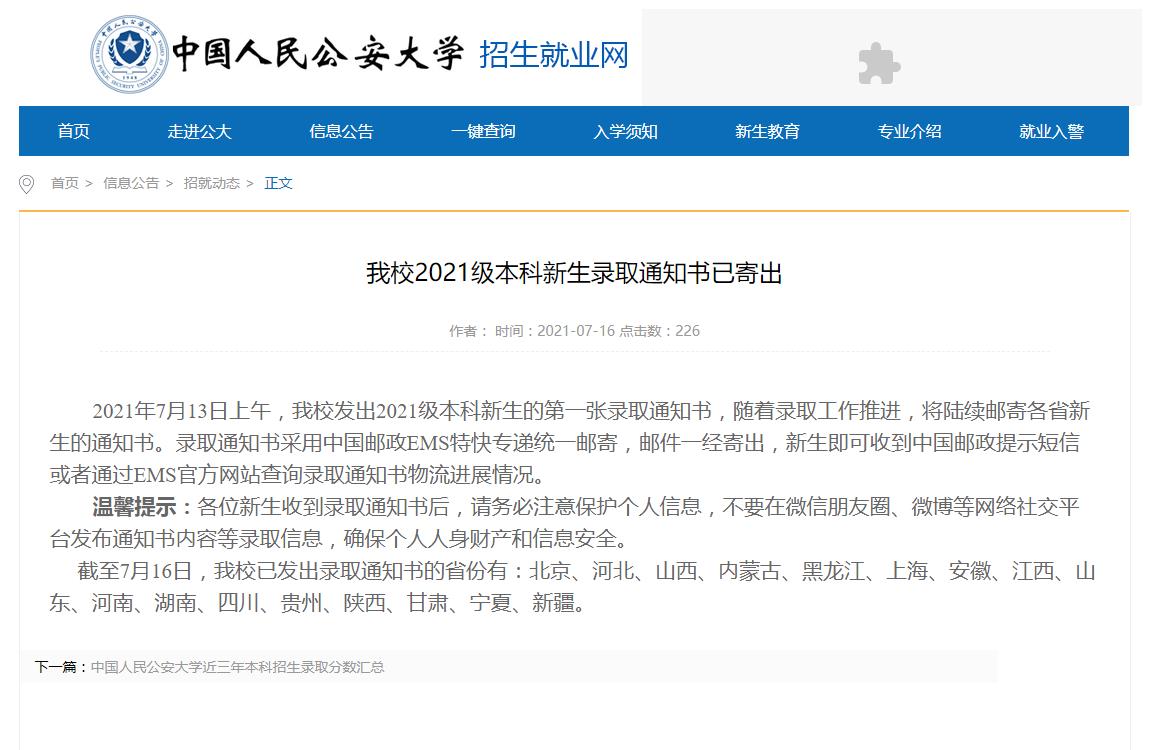 中国人民公安大学 招生就业网

首页 走进公大 信息公告 一键查询 入学须知 新生教育 专业介绍 就业入警

首页 > 信息公告 > 招就动态 > 正文

我校2021级本科新生录取通知书已寄出

作者： 时间：2021-07-16 点击数：226

2021年7月13日上午，我校发出2021级本科新生的第一张录取通知书，随着录取工作推进，将陆续邮寄各省新生的通知书。录取通知书采用中国邮政EMS特快专递统一邮寄，邮件一经寄出，新生即可收到中国邮政提示短信或者通过EMS官方网站查询录取通知书物流进展情况。

温馨提示：各位新生收到录取通知书后，请务必注意保护个人信息，不要在微信朋友圈、微博等网络社交平台发布通知书内容等录取信息，确保个人人身财产和信息安全。

截至7月16日，我校已发出录取通知书的省份有：北京、河北、山西、内蒙古、黑龙江、上海、安徽、江西、山东、河南、湖南、四川、贵州、陕西、甘肃、宁夏、新疆。

下一篇：中国人民公安大学近三年本科招生录取分数汇总